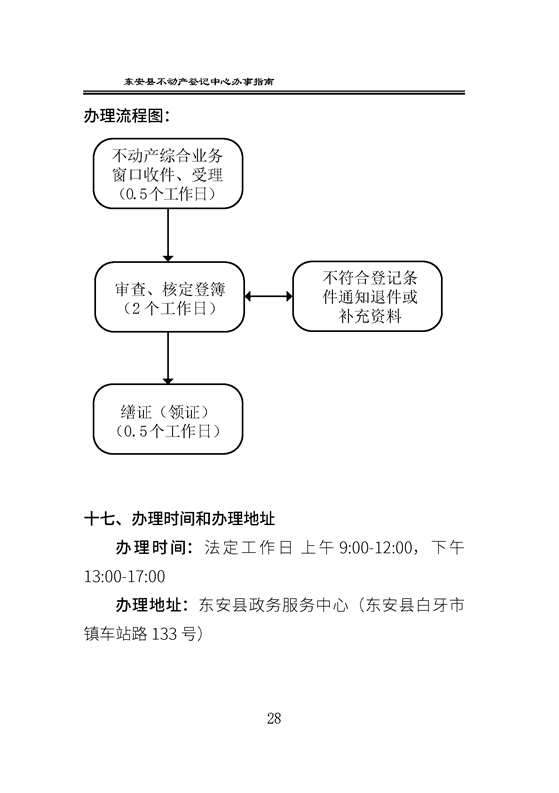 东安县不动产登记中心办事指南

办理流程图：

不动产综合业务窗口收件、受理（0.5个工作日）

审查、核定登簿（2个工作日）

不符合登记条件通知退件或补充资料

缮证（领证）（0.5个工作日）

十七、办理时间和办理地址

办理时间：法定工作日 上午 9:00-12:00，下午 13:00-17:00

办理地址：东安县政务服务中心（东安县白牙市镇车站路 133 号）

28